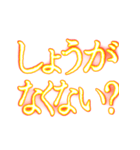 しょうが
なくない?